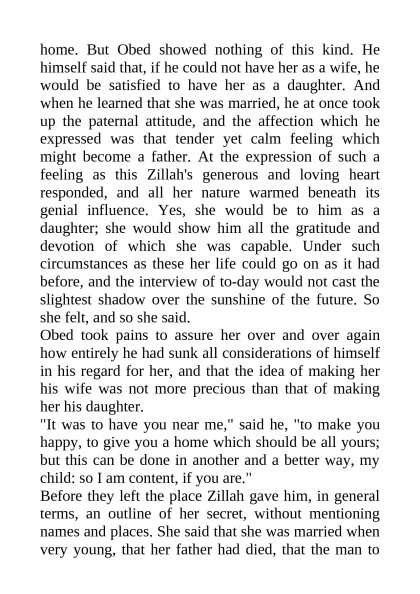 home. But Obed showed nothing of this kind. He himself said that, if he could not have her as a wife, he would be satisfied to have her as a daughter. And when he learned that she was married, he at once took up the paternal attitude, and the affection which he expressed was that tender yet calm feeling which might become a father. At the expression of such a feeling as this Zillah's generous and loving heart responded, and all her nature warmed beneath its genial influence. Yes, she would be to him as a daughter; she would show him all the gratitude and devotion of which she was capable. Under such circumstances as these her life could go on as it had before, and the interview of to-day would not cast the slightest shadow over the sunshine of the future. So she felt, and so she said.
Obed took pains to assure her over and over again how entirely he had sunk all considerations of himself in his regard for her, and that the idea of making her his wife was not more precious than that of making her his daughter.
"It was to have you near me," said he, "to make you happy, to give you a home which should be all yours; but this can be done in another and a better way, my child: so I am content, if you are."
Before they left the place Zillah gave him, in general terms, an outline of her secret, without mentioning names and places. She said that she was married when very young, that her father had died, that the man to